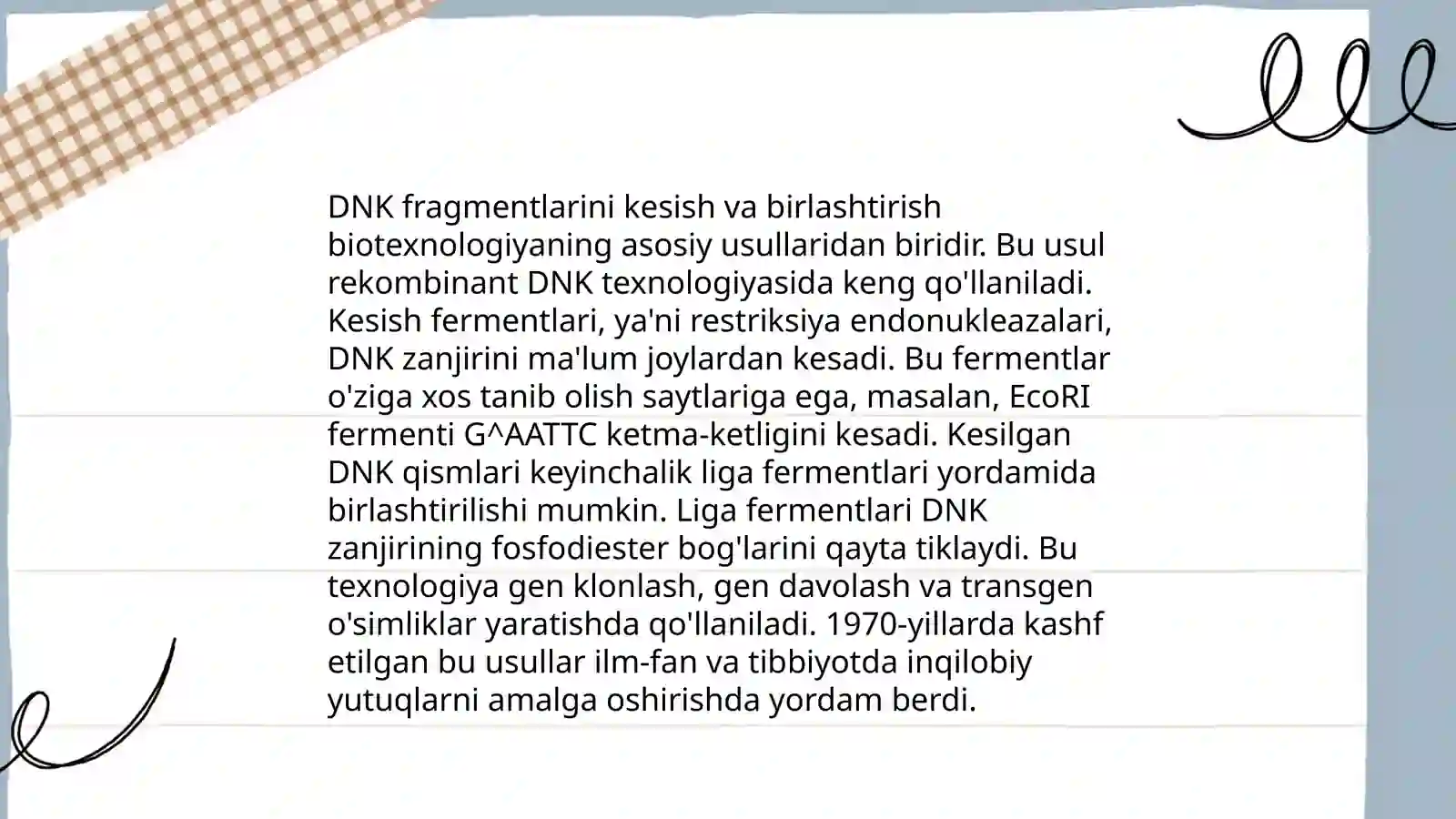 DNK fragmentlarini kesish va birlashtirish biotexnologiyaning asosiy usullaridan biridir. Bu usul rekombinant DNK texnologiyasida keng qo'llaniladi. Kesish fermentlari, ya'ni restriksiya endonukleazalari, DNK zanjirini ma'lum joylardan kesadi. Bu fermentlar o'ziga xos tanib olish saytlariga ega, masalan, EcoRI fermenti G^AATTC ketma-ketligini kesadi. Kesilgan DNK qismlari keyinchalik liga fermentlari yordamida birlashtirilishi mumkin. Liga fermentlari DNK zanjirining fosfodiester bog'larini qayta tiklaydi. Bu texnologiya gen klonlash, gen davolash va transgen o'simliklar yaratishda qo'llaniladi. 1970-yillarda kashf etilgan bu usullar ilm-fan va tibbiyotda inqilobiy yutuqlarni amalga oshirishda yordam berdi.